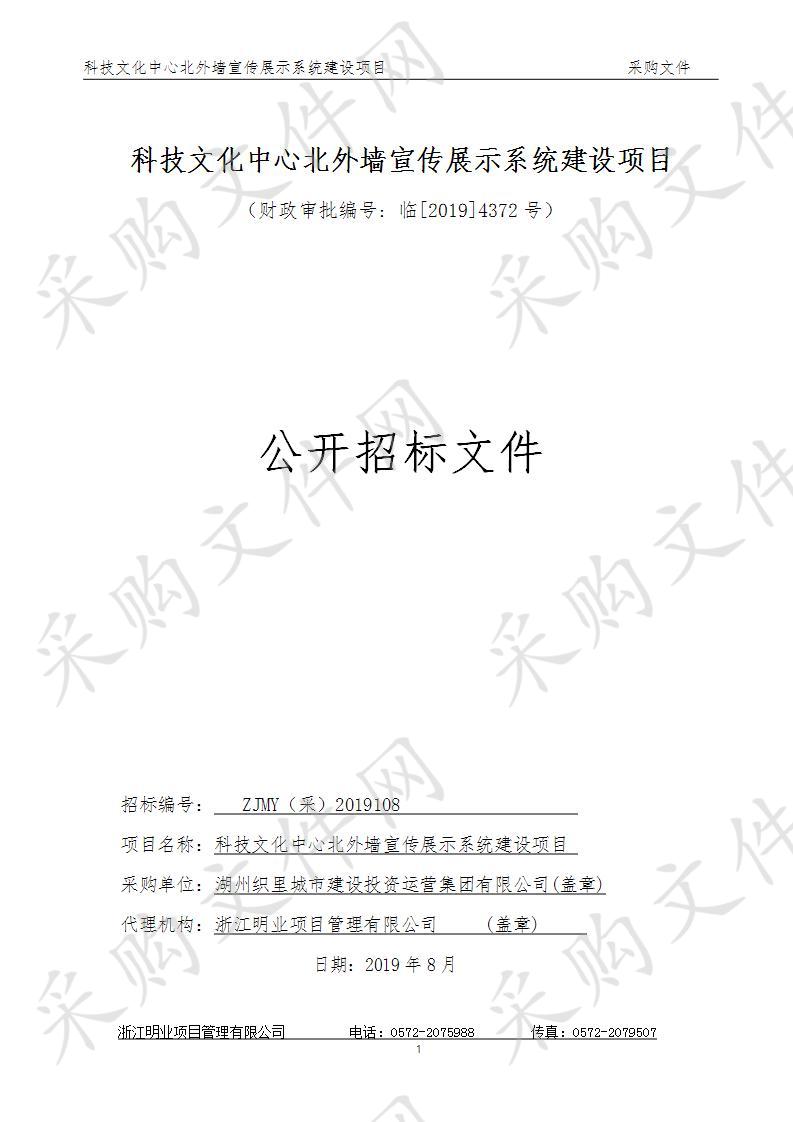 科技文化中心北外墙宣传展示系统建设项目　　采购文件

科技文化中心北外墙宣传展示系统建设项目

（财政审批编号：临[2019]4372 号）

公开招标文件

招标编号：　ZJMY（采）2019108

项目名称：科技文化中心北外墙宣传展示系统建设项目

采购单位：湖州织里城市建设投资运营集团有限公司(盖章)

代理机构：浙江明业项目管理有限公司　　(盖章)

日期：2019 年 8 月

浙江明业项目管理有限公司　　电话：0572-2075988　　传真：0572-2079507

1

采购文件网